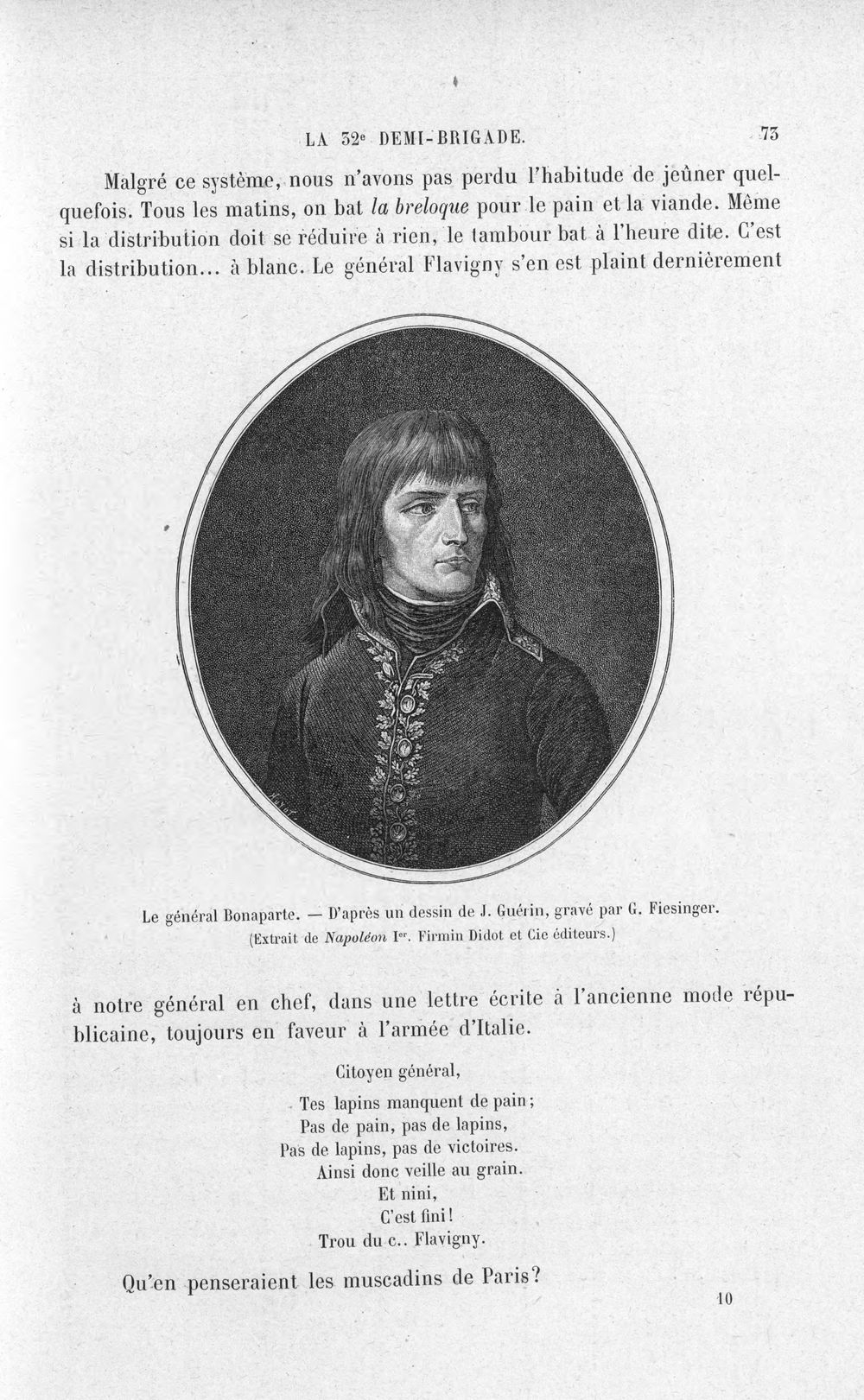 LA 32e DEMI-BRIGADE. 73

Malgré ce système, nous n'avons pas perdu l'habitude de jeûner quelquefois. Tous les matins, on bat la breloque pour le pain et la viande. Même si la distribution doit se réduire à rien, le tambour bat à l'heure dite. C'est la distribution... à blanc. Le général Flavigny s'en est plaint dernièrement

Le général Bonaparte. — D'après un dessin de J. Guérin, gravé par G. Fiesinger.
(Extrait de Napoléon Ier. Firmin Didot et Cie éditeurs.)

à notre général en chef, dans une lettre écrite à l'ancienne mode républicaine, toujours en faveur à l'armée d'Italie.

Citoyen général,
Tes lapins manquent de pain;
Pas de pain, pas de lapins,
Pas de lapins, pas de victoires.
Ainsi donc veille au grain.
Et nini,
C'est fini!
Trou du c.. Flavigny.

Qu'en penseraient les muscadins de Paris?

10